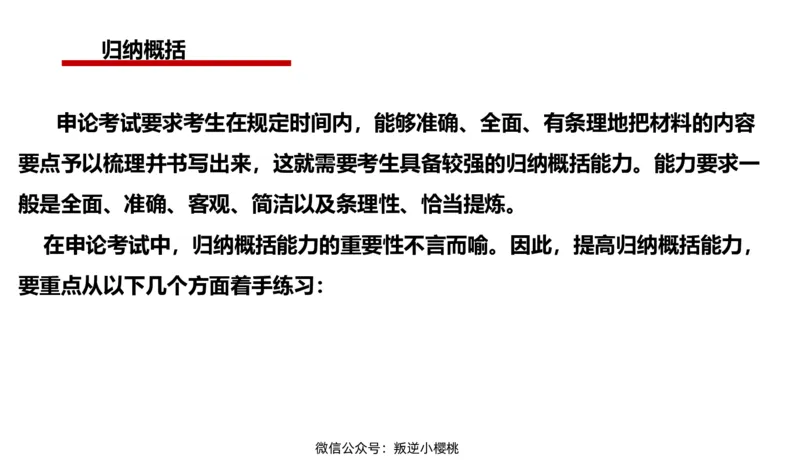 归纳概括

申论考试要求考生在规定时间内，能够准确、全面、有条理地把材料的内容要点予以梳理并书写出来，这就需要考生具备较强的归纳概括能力。能力要求一般是全面、准确、客观、简洁以及条理性、恰当提炼。

在申论考试中，归纳概括能力的重要性不言而喻。因此，提高归纳概括能力，要重点从以下几个方面着手练习：

微信公众号：叛逆小樱桃